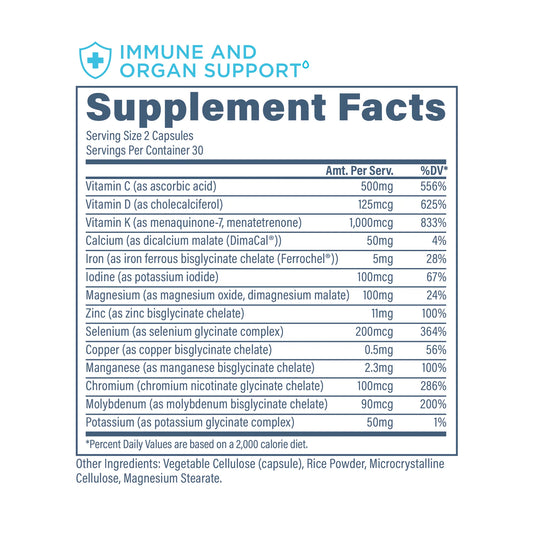 IMMUNE AND
ORGAN SUPPORT

Supplement Facts

Serving Size 2 Capsules
Servings Per Container 30

|  | Amt. Per Serv. | %DV* |
|---|---|---|
| Vitamin C (as ascorbic acid) | 500mg | 556% |
| Vitamin D (as cholecalciferol) | 125mcg | 625% |
| Vitamin K (as menaquinone-7, menatetrenone) | 1,000mcg | 833% |
| Calcium (as dicalcium malate (DimaCal®)) | 50mg | 4% |
| Iron (as iron ferrous bisglycinate chelate (Ferrochel®)) | 5mg | 28% |
| Iodine (as potassium iodide) | 100mcg | 67% |
| Magnesium (as magnesium oxide, dimagnesium malate) | 100mg | 24% |
| Zinc (as zinc bisglycinate chelate) | 11mg | 100% |
| Selenium (as selenium glycinate complex) | 200mcg | 364% |
| Copper (as copper bisglycinate chelate) | 0.5mg | 56% |
| Manganese (as manganese bisglycinate chelate) | 2.3mg | 100% |
| Chromium (chromium nicotinate glycinate chelate) | 100mcg | 286% |
| Molybdenum (as molybdenum bisglycinate chelate) | 90mcg | 200% |
| Potassium (as potassium glycinate complex) | 50mg | 1% |

*Percent Daily Values are based on a 2,000 calorie diet.

Other Ingredients: Vegetable Cellulose (capsule), Rice Powder, Microcrystalline Cellulose, Magnesium Stearate.